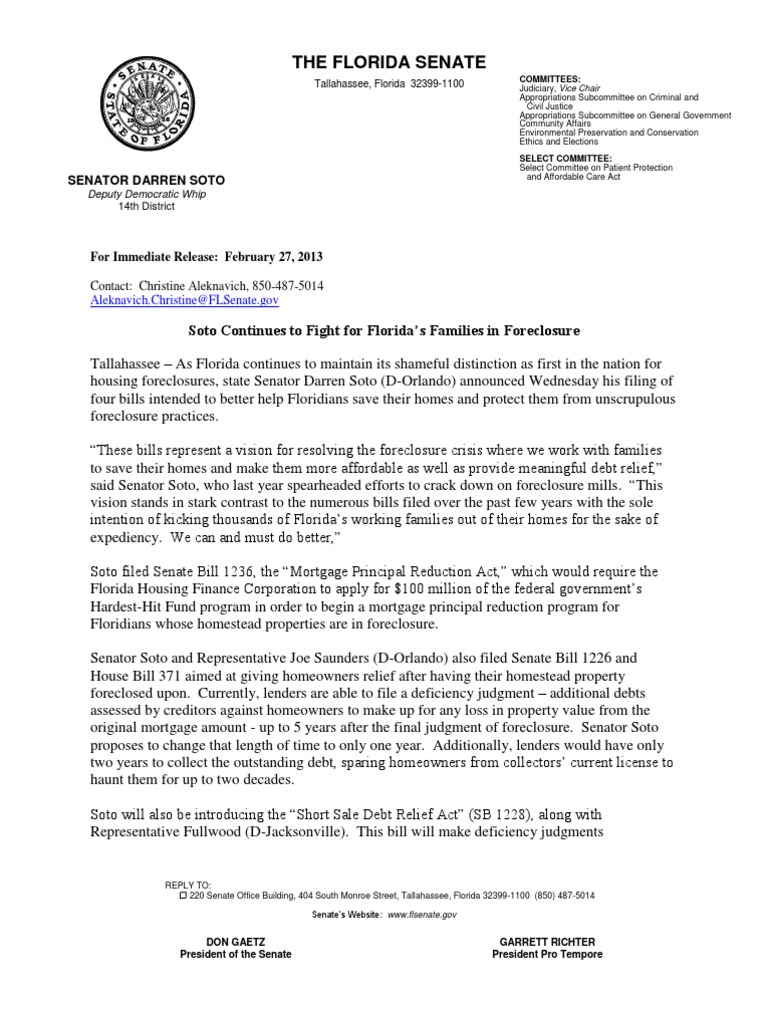 SENATE
STATE OF FLORIDA

THE FLORIDA SENATE

Tallahassee, Florida 32399-1100

COMMITTEES:
Judiciary, Vice Chair
Appropriations Subcommittee on Criminal and Civil Justice
Appropriations Subcommittee on General Government
Community Affairs
Environmental Preservation and Conservation
Ethics and Elections

SELECT COMMITTEE:
Select Committee on Patient Protection and Affordable Care Act

SENATOR DARREN SOTO
Deputy Democratic Whip
14th District

For Immediate Release: February 27, 2013

Contact: Christine Aleknavich, 850-487-5014
Aleknavich.Christine@FLSenate.gov

Soto Continues to Fight for Florida's Families in Foreclosure

Tallahassee – As Florida continues to maintain its shameful distinction as first in the nation for housing foreclosures, state Senator Darren Soto (D-Orlando) announced Wednesday his filing of four bills intended to better help Floridians save their homes and protect them from unscrupulous foreclosure practices.

"These bills represent a vision for resolving the foreclosure crisis where we work with families to save their homes and make them more affordable as well as provide meaningful debt relief," said Senator Soto, who last year spearheaded efforts to crack down on foreclosure mills. "This vision stands in stark contrast to the numerous bills filed over the past few years with the sole intention of kicking thousands of Florida's working families out of their homes for the sake of expediency. We can and must do better,"

Soto filed Senate Bill 1236, the "Mortgage Principal Reduction Act," which would require the Florida Housing Finance Corporation to apply for $100 million of the federal government's Hardest-Hit Fund program in order to begin a mortgage principal reduction program for Floridians whose homestead properties are in foreclosure.

Senator Soto and Representative Joe Saunders (D-Orlando) also filed Senate Bill 1226 and House Bill 371 aimed at giving homeowners relief after having their homestead property foreclosed upon. Currently, lenders are able to file a deficiency judgment – additional debts assessed by creditors against homeowners to make up for any loss in property value from the original mortgage amount - up to 5 years after the final judgment of foreclosure. Senator Soto proposes to change that length of time to only one year. Additionally, lenders would have only two years to collect the outstanding debt, sparing homeowners from collectors' current license to haunt them for up to two decades.

Soto will also be introducing the "Short Sale Debt Relief Act" (SB 1228), along with Representative Fullwood (D-Jacksonville). This bill will make deficiency judgments

REPLY TO:
☐ 220 Senate Office Building, 404 South Monroe Street, Tallahassee, Florida 32399-1100 (850) 487-5014

Senate's Website: www.flsenate.gov

DON GAETZ
President of the Senate

GARRETT RICHTER
President Pro Tempore